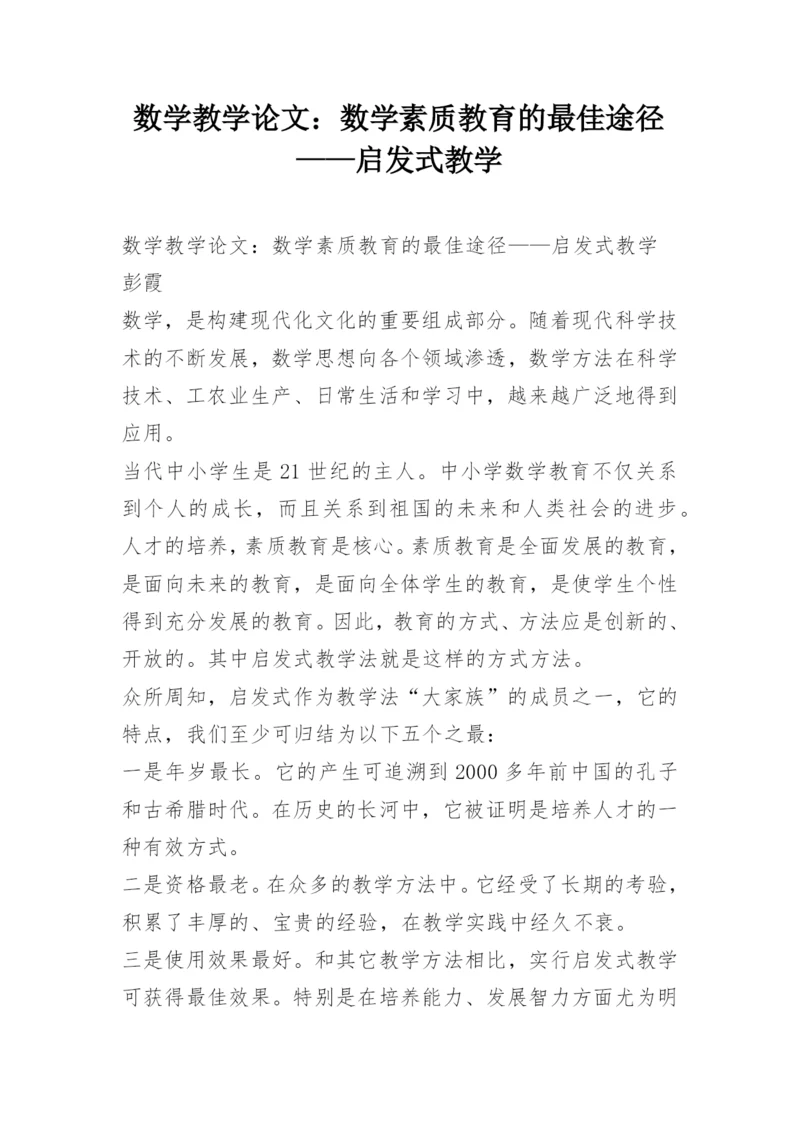 数学教学论文：数学素质教育的最佳途径——启发式教学

数学教学论文：数学素质教育的最佳途径——启发式教学
彭霞

数学，是构建现代化文化的重要组成部分。随着现代科学技术的不断发展，数学思想向各个领域渗透，数学方法在科学技术、工农业生产、日常生活和学习中，越来越广泛地得到应用。

当代中小学生是21世纪的主人。中小学数学教育不仅关系到个人的成长，而且关系到祖国的未来和人类社会的进步。人才的培养，素质教育是核心。素质教育是全面发展的教育，是面向未来的教育，是面向全体学生的教育，是使学生个性得到充分发展的教育。因此，教育的方式、方法应是创新的、开放的。其中启发式教学法就是这样的方式方法。

众所周知，启发式作为教学法“大家族”的成员之一，它的特点，我们至少可归结为以下五个之最：

一是年岁最长。它的产生可追溯到2000多年前中国的孔子和古希腊时代。在历史的长河中，它被证明是培养人才的一种有效方式。

二是资格最老。在众多的教学方法中。它经受了长期的考验，积累了丰厚的、宝贵的经验，在教学实践中经久不衰。

三是使用效果最好。和其它教学方法相比，实行启发式教学可获得最佳效果。特别是在培养能力、发展智力方面尤为明